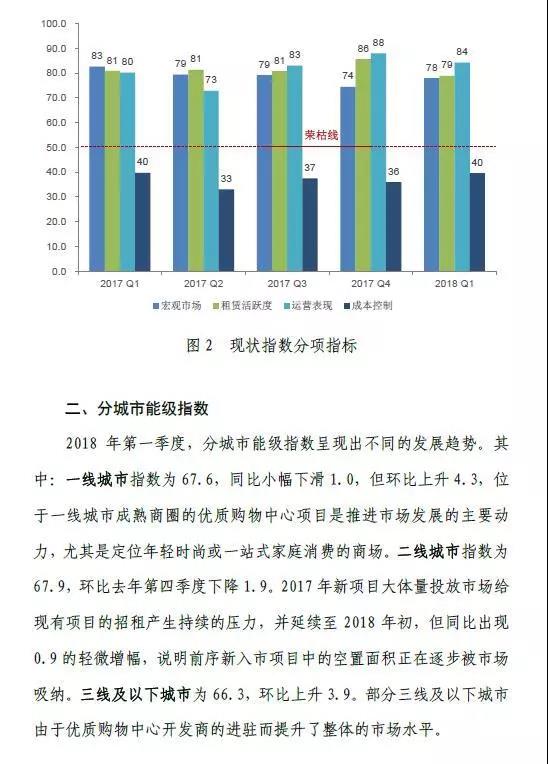 100.0
90.0
80.0
70.0
60.0
50.0
40.0
30.0
20.0
10.0
0.0

83 81 80 40
79 81 73 33
79 81 83 37
74 86 88 36
78 79 84 40

荣枯线

2017 Q1
2017 Q2
2017 Q3
2017 Q4
2018 Q1

宏观市场 租赁活跃度 运营表现 成本控制

图 2 现状指数分项指标

二、分城市能级指数

2018 年第一季度，分城市能级指数呈现出不同的发展趋势。其中：一线城市指数为 67.6，同比小幅下滑 1.0，但环比上升 4.3，位于一线城市成熟商圈的优质购物中心项目是推进市场发展的主要动力，尤其是定位年轻时尚或一站式家庭消费的商场。二线城市指数为 67.9，环比去年第四季度下降 1.9。2017 年新项目大体量投放市场给现有项目的招租产生持续的压力，并延续至 2018 年初，但同比出现 0.9 的轻微增幅，说明前序新入市项目中的空置面积正在逐步被市场吸纳。三线及以下城市为 66.3，环比上升 3.9。部分三线及以下城市由于优质购物中心开发商的进驻而提升了整体的市场水平。